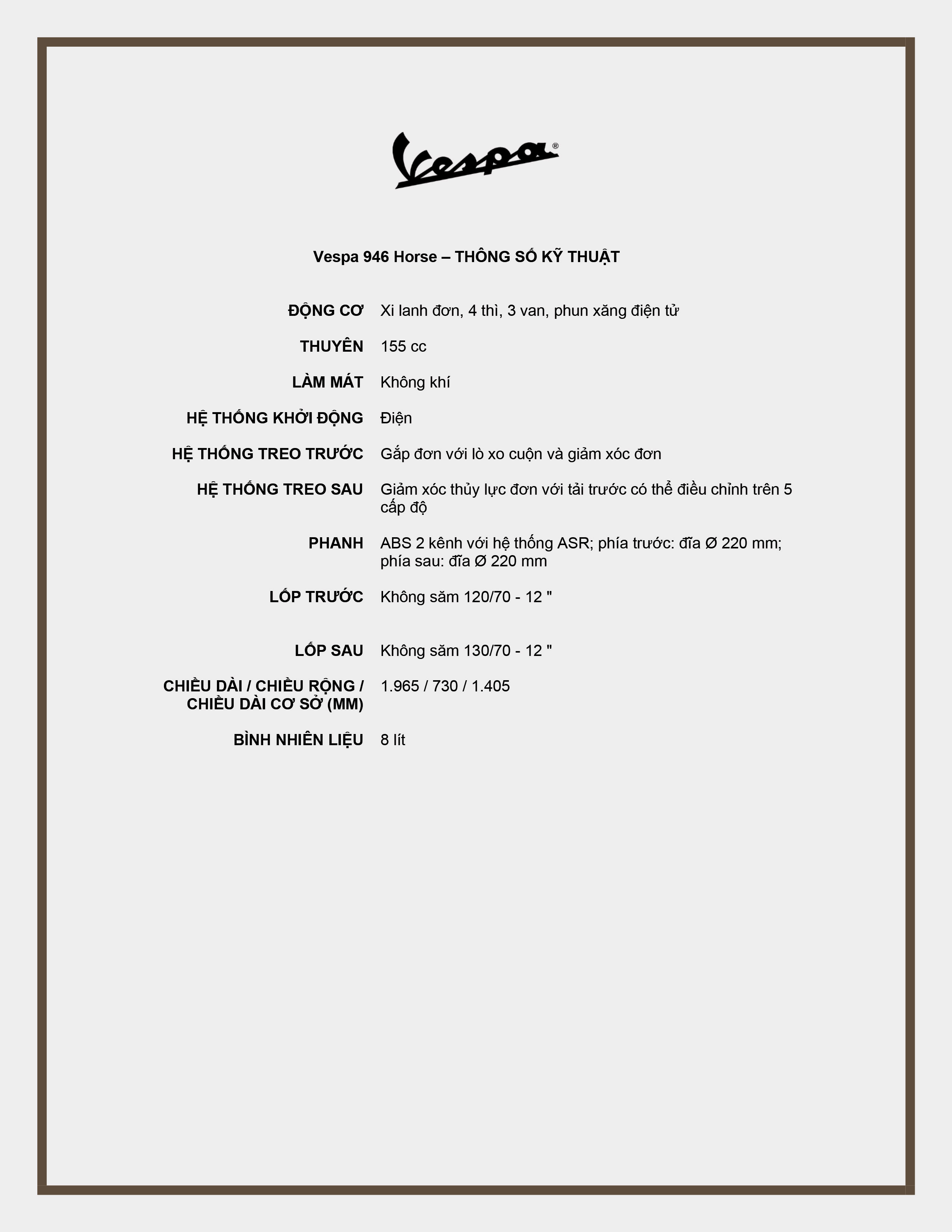 Vespa®

Vespa 946 Horse – THÔNG SỐ KỸ THUẬT

| | |
|---|---|
| ĐỘNG CƠ | Xi lanh đơn, 4 thì, 3 van, phun xăng điện tử |
| THUYÊN | 155 cc |
| LÀM MÁT | Không khí |
| HỆ THỐNG KHỞI ĐỘNG | Điện |
| HỆ THỐNG TREO TRƯỚC | Gắp đơn với lò xo cuộn và giảm xóc đơn |
| HỆ THỐNG TREO SAU | Giảm xóc thủy lực đơn với tải trước có thể điều chỉnh trên 5 cấp độ |
| PHANH | ABS 2 kênh với hệ thống ASR; phía trước: đĩa Ø 220 mm; phía sau: đĩa Ø 220 mm |
| LỐP TRƯỚC | Không săm 120/70 - 12 " |
| LỐP SAU | Không săm 130/70 - 12 " |
| CHIỀU DÀI / CHIỀU RỘNG / CHIỀU DÀI CƠ SỞ (MM) | 1.965 / 730 / 1.405 |
| BÌNH NHIÊN LIỆU | 8 lít |